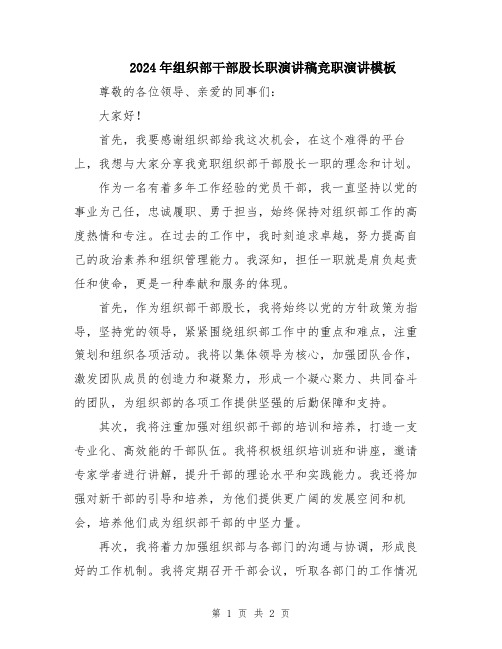 2024年组织部干部股长职演讲稿竞职演讲模板

尊敬的各位领导、亲爱的同事们：

大家好！

首先，我要感谢组织部给我这次机会，在这个难得的平台上，我想与大家分享我竞职组织部干部股长一职的理念和计划。

作为一名有着多年工作经验的党员干部，我一直坚持以党的事业为己任，忠诚履职、勇于担当，始终保持对组织部工作的高度热情和专注。在过去的工作中，我时刻追求卓越，努力提高自己的政治素养和组织管理能力。我深知，担任一职就是肩负起责任和使命，更是一种奉献和服务的体现。

首先，作为组织部干部股长，我将始终以党的方针政策为指导，坚持党的领导，紧紧围绕组织部工作中的重点和难点，注重策划和组织各项活动。我将以集体领导为核心，加强团队合作，激发团队成员的创造力和凝聚力，形成一个凝心聚力、共同奋斗的团队，为组织部的各项工作提供坚强的后勤保障和支持。

其次，我将注重加强对组织部干部的培训和培养，打造一支专业化、高效能的干部队伍。我将积极组织培训班和讲座，邀请专家学者进行讲解，提升干部的理论水平和实践能力。我还将加强对新干部的引导和培养，为他们提供更广阔的发展空间和机会，培养他们成为组织部干部的中坚力量。

再次，我将着力加强组织部与各部门的沟通与协调，形成良好的工作机制。我将定期召开干部会议，听取各部门的工作情况

第 1 页 共 2 页